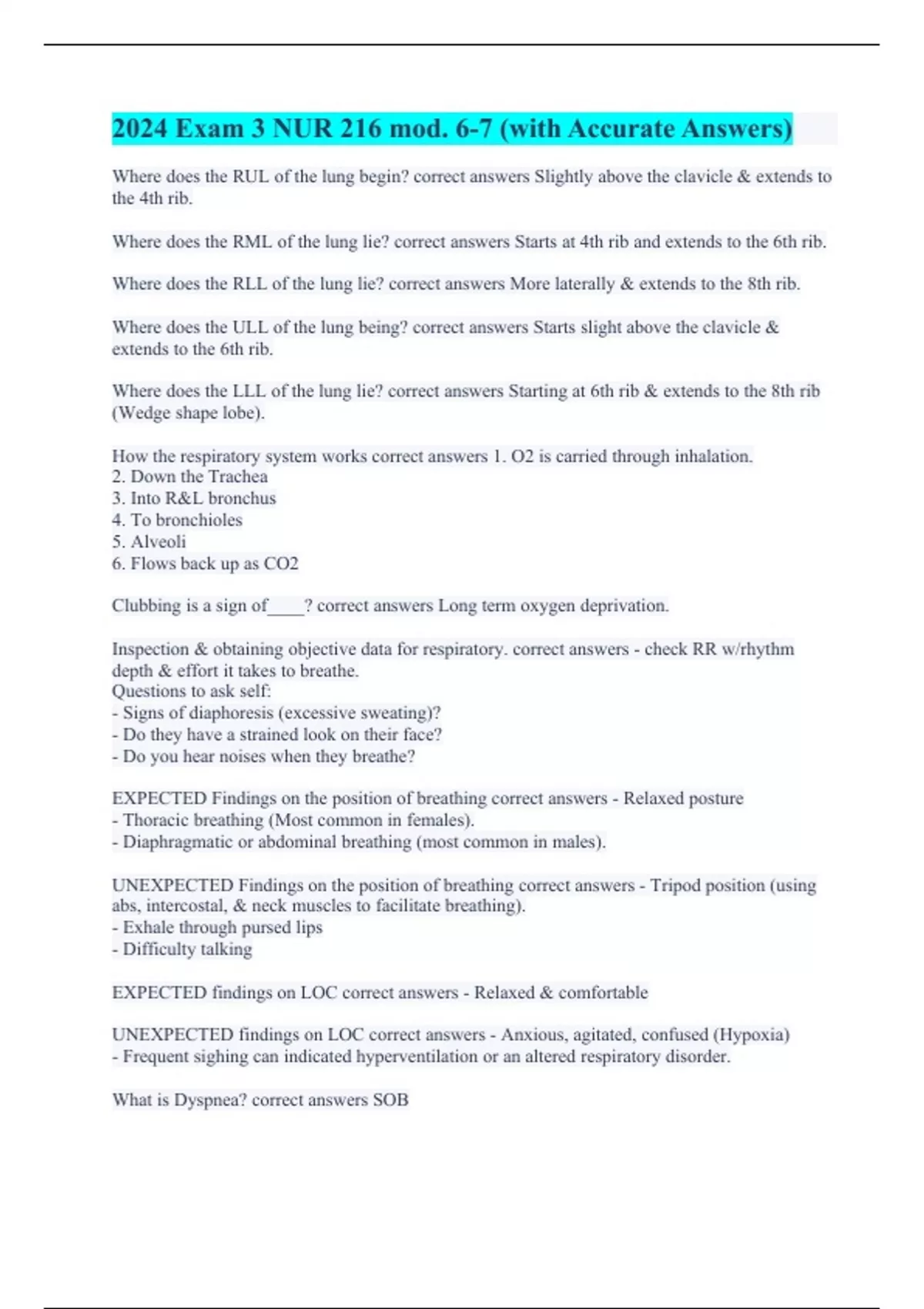 2024 Exam 3 NUR 216 mod. 6-7 (with Accurate Answers)

Where does the RUL of the lung begin? correct answers Slightly above the clavicle & extends to the 4th rib.

Where does the RML of the lung lie? correct answers Starts at 4th rib and extends to the 6th rib.

Where does the RLL of the lung lie? correct answers More laterally & extends to the 8th rib.

Where does the ULL of the lung being? correct answers Starts slight above the clavicle & extends to the 6th rib.

Where does the LLL of the lung lie? correct answers Starting at 6th rib & extends to the 8th rib (Wedge shape lobe).

How the respiratory system works correct answers 1. O2 is carried through inhalation.
2. Down the Trachea
3. Into R&L bronchus
4. To bronchioles
5. Alveoli
6. Flows back up as CO2

Clubbing is a sign of____? correct answers Long term oxygen deprivation.

Inspection & obtaining objective data for respiratory. correct answers - check RR w/rhythm depth & effort it takes to breathe.
Questions to ask self:
- Signs of diaphoresis (excessive sweating)?
- Do they have a strained look on their face?
- Do you hear noises when they breathe?

EXPECTED Findings on the position of breathing correct answers - Relaxed posture
- Thoracic breathing (Most common in females).
- Diaphragmatic or abdominal breathing (most common in males).

UNEXPECTED Findings on the position of breathing correct answers - Tripod position (using abs, intercostal, & neck muscles to facilitate breathing).
- Exhale through pursed lips
- Difficulty talking

EXPECTED findings on LOC correct answers - Relaxed & comfortable

UNEXPECTED findings on LOC correct answers - Anxious, agitated, confused (Hypoxia)
- Frequent sighing can indicated hyperventilation or an altered respiratory disorder.

What is Dyspnea? correct answers SOB